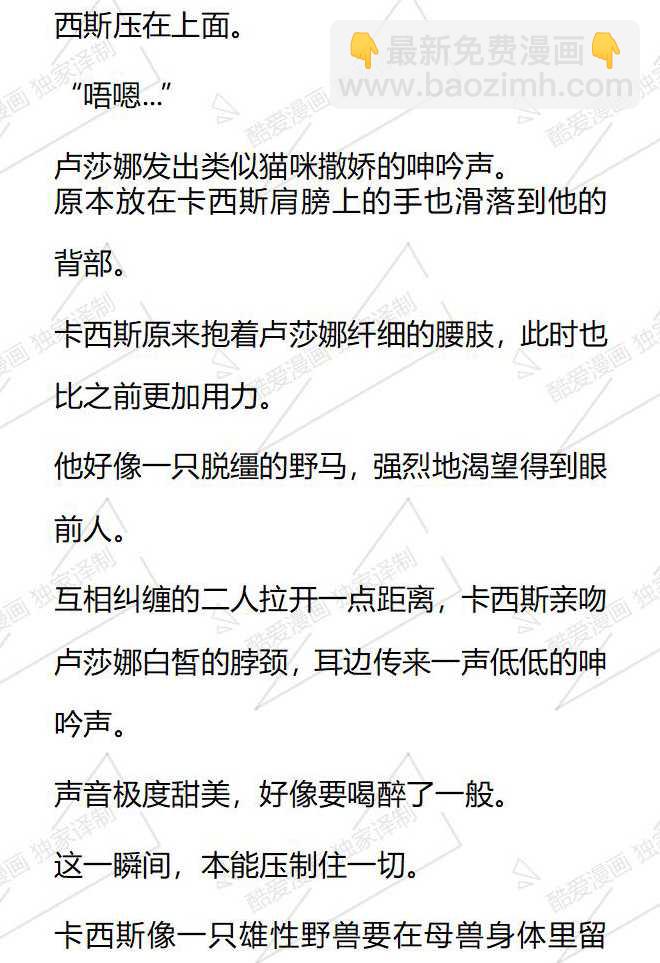 西斯压在上面。

“唔嗯…”

卢莎娜发出类似猫咪撒娇的呻吟声。
原本放在卡西斯肩膀上的手也滑落到他的背部。

卡西斯原来抱着卢莎娜纤细的腰肢，此时也比之前更加用力。

他好像一只脱缰的野马，强烈地渴望得到眼前人。

互相纠缠的二人拉开一点距离，卡西斯亲吻卢莎娜白皙的脖颈，耳边传来一声低低的呻吟声。

声音极度甜美，好像要喝醉了一般。

这一瞬间，本能压制住一切。

卡西斯像一只雄性野兽要在母兽身体里留

👇最新免费漫画👇
www.baozimh.com

酷爱漫画 独家译制